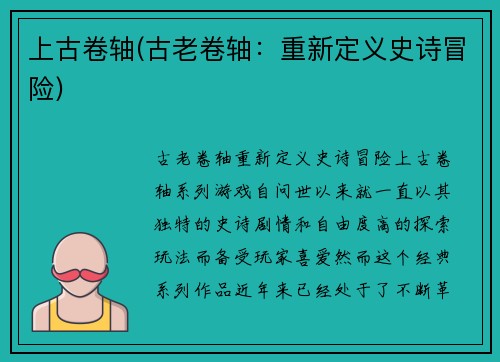 上古卷轴(古老卷轴：重新定义史诗冒险)

古老卷轴重新定义史诗冒险上古卷轴系列游戏自问世以来就一直以其独特的史诗剧情和自由度高的探索玩法而备受玩家喜爱然而这个经典系列作品近年来已经处于了不断革